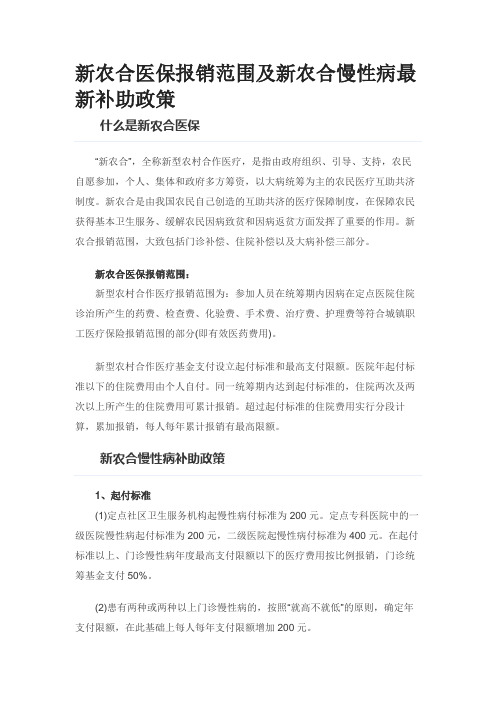 新农合医保报销范围及新农合慢性病最新补助政策

什么是新农合医保

"新农合"，全称新型农村合作医疗，是指由政府组织、引导、支持，农民自愿参加，个人、集体和政府多方筹资，以大病统筹为主的农民医疗互助共济制度。新农合是由我国农民自己创造的互助共济的医疗保障制度，在保障农民获得基本卫生服务、缓解农民因病致贫和因病返贫方面发挥了重要的作用。新农合报销范围，大致包括门诊补偿、住院补偿以及大病补偿三部分。

新农合医保报销范围：

新型农村合作医疗报销范围为：参加人员在统筹期内因病在定点医院住院诊治所产生的药费、检查费、化验费、手术费、治疗费、护理费等符合城镇职工医疗保险报销范围的部分(即有效医药费用)。

新型农村合作医疗基金支付设立起付标准和最高支付限额。医院年起付标准以下的住院费用由个人自付。同一统筹期内达到起付标准的，住院两次及两次以上所产生的住院费用可累计报销。超过起付标准的住院费用实行分段计算，累加报销，每人每年累计报销有最高限额。

新农合慢性病补助政策

1、起付标准

(1)定点社区卫生服务机构起慢性病付标准为 200 元。定点专科医院中的一级医院慢性病起付标准为 200 元，二级医院起慢性病付标准为 400 元。在起付标准以上、门诊慢性病年度最高支付限额以下的医疗费用按比例报销，门诊统筹基金支付 50%。

(2)患有两种或两种以上门诊慢性病的，按照"就高不就低"的原则，确定年支付限额，在此基础上每人每年支付限额增加 200 元。